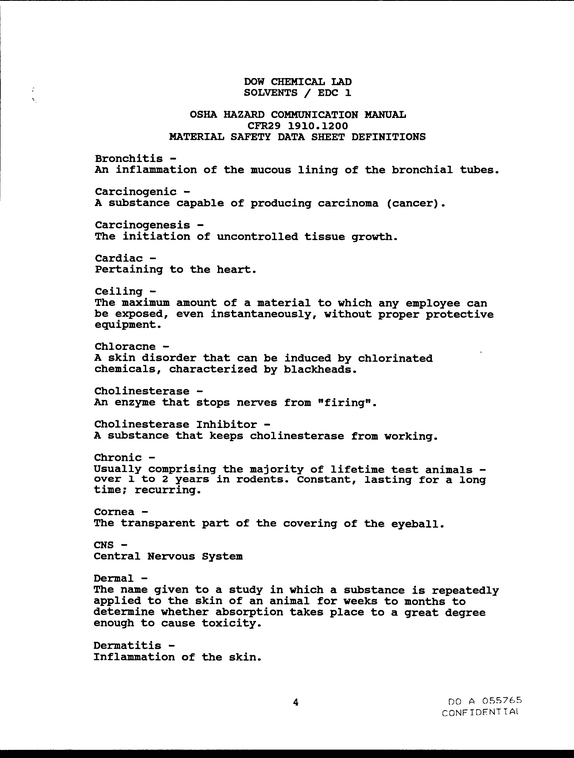 DOW CHEMICAL LAD
SOLVENTS / EDC 1

OSHA HAZARD COMMUNICATION MANUAL
CFR29 1910.1200
MATERIAL SAFETY DATA SHEET DEFINITIONS

Bronchitis -
An inflammation of the mucous lining of the bronchial tubes.

Carcinogenic -
A substance capable of producing carcinoma (cancer).

Carcinogenesis -
The initiation of uncontrolled tissue growth.

Cardiac -
Pertaining to the heart.

Ceiling -
The maximum amount of a material to which any employee can be exposed, even instantaneously, without proper protective equipment.

Chloracne -
A skin disorder that can be induced by chlorinated chemicals, characterized by blackheads.

Cholinesterase -
An enzyme that stops nerves from "firing".

Cholinesterase Inhibitor -
A substance that keeps cholinesterase from working.

Chronic -
Usually comprising the majority of lifetime test animals - over 1 to 2 years in rodents. Constant, lasting for a long time; recurring.

Cornea -
The transparent part of the covering of the eyeball.

CNS -
Central Nervous System

Dermal -
The name given to a study in which a substance is repeatedly applied to the skin of an animal for weeks to months to determine whether absorption takes place to a great degree enough to cause toxicity.

Dermatitis -
Inflammation of the skin.

4

DO A 055765
CONFIDENTIAL